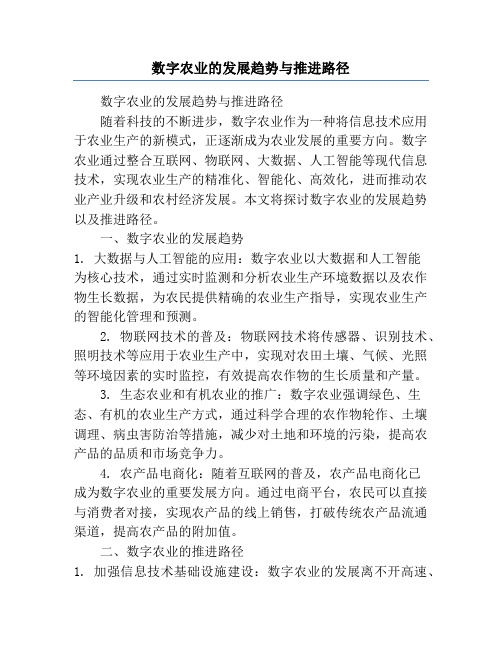 数字农业的发展趋势与推进路径

数字农业的发展趋势与推进路径

随着科技的不断进步，数字农业作为一种将信息技术应用于农业生产的新模式，正逐渐成为农业发展的重要方向。数字农业通过整合互联网、物联网、大数据、人工智能等现代信息技术，实现农业生产的精准化、智能化、高效化，进而推动农业产业升级和农村经济发展。本文将探讨数字农业的发展趋势以及推进路径。

一、数字农业的发展趋势

1. 大数据与人工智能的应用：数字农业以大数据和人工智能为核心技术，通过实时监测和分析农业生产环境数据以及农作物生长数据，为农民提供精确的农业生产指导，实现农业生产的智能化管理和预测。

2. 物联网技术的普及：物联网技术将传感器、识别技术、照明技术等应用于农业生产中，实现对农田土壤、气候、光照等环境因素的实时监控，有效提高农作物的生长质量和产量。

3. 生态农业和有机农业的推广：数字农业强调绿色、生态、有机的农业生产方式，通过科学合理的农作物轮作、土壤调理、病虫害防治等措施，减少对土地和环境的污染，提高农产品的品质和市场竞争力。

4. 农产品电商化：随着互联网的普及，农产品电商化已成为数字农业的重要发展方向。通过电商平台，农民可以直接与消费者对接，实现农产品的线上销售，打破传统农产品流通渠道，提高农产品的附加值。

二、数字农业的推进路径

1. 加强信息技术基础设施建设：数字农业的发展离不开高速、